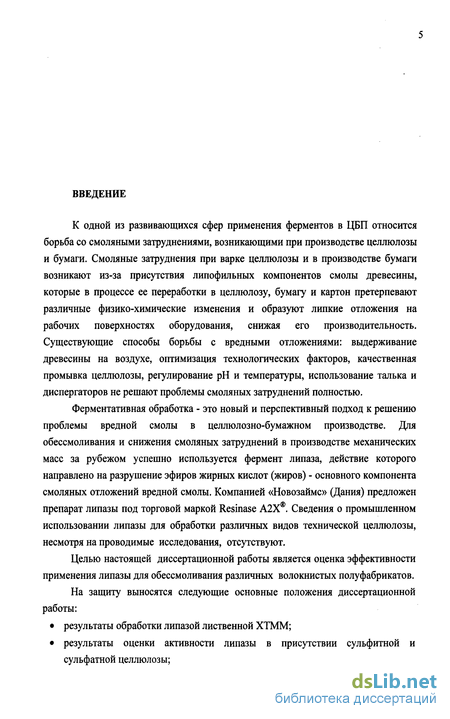 5

ВВЕДЕНИЕ

К одной из развивающихся сфер применения ферментов в ЦБП относится борьба со смоляными затруднениями, возникающими при производстве целлюлозы и бумаги. Смоляные затруднения при варке целлюлозы и в производстве бумаги возникают из-за присутствия липофильных компонентов смолы древесины, которые в процессе ее переработки в целлюлозу, бумагу и картон претерпевают различные физико-химические изменения и образуют липкие отложения на рабочих поверхностях оборудования, снижая его производительность. Существующие способы борьбы с вредными отложениями: выдерживание древесины на воздухе, оптимизация технологических факторов, качественная промывка целлюлозы, регулирование pH и температуры, использование талька и диспергаторов не решают проблемы смоляных затруднений полностью.

Ферментативная обработка - это новый и перспективный подход к решению проблемы вредной смолы в целлюлозно-бумажном производстве. Для обессмоливания и снижения смоляных затруднений в производстве механических масс за рубежом успешно используется фермент липаза, действие которого направлено на разрушение эфиров жирных кислот (жиров) - основного компонента смоляных отложений вредной смолы. Компанией «Новозаймс» (Дания) предложен препарат липазы под торговой маркой Resinase A2X®. Сведения о промышленном использовании липазы для обработки различных видов технической целлюлозы, несмотря на проводимые исследования, отсутствуют.

Целью настоящей диссертационной работы является оценка эффективности применения липазы для обессмоливания различных волокнистых полуфабрикатов.

На защиту выносятся следующие основные положения диссертационной работы:

• результаты обработки липазой лиственной ХТММ;

• результаты оценки активности липазы в присутствии сульфитной и сульфатной целлюлозы;

dsLib.net
библиотека диссертаций